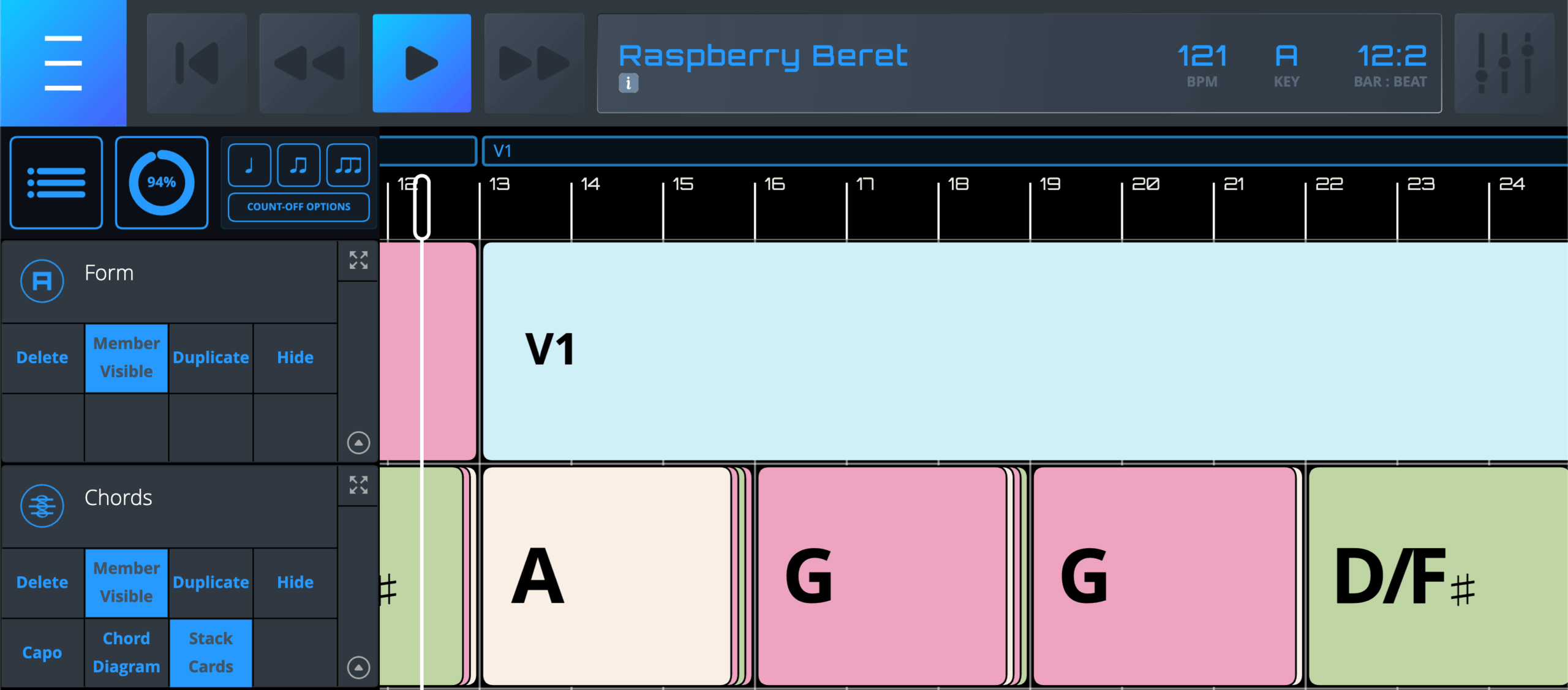 Raspberry Beret
i
121
BPM
A
KEY
12:2
BAR : BEAT

94%
COUNT-OFF OPTIONS

V1
12 13 14 15 16 17 18 19 20 21 22 23 24

Form
Delete
Member Visible
Duplicate
Hide

V1

Chords
Delete
Member Visible
Duplicate
Hide
Capo
Chord Diagram
Stack Cards

#
A
G
G
D/F#